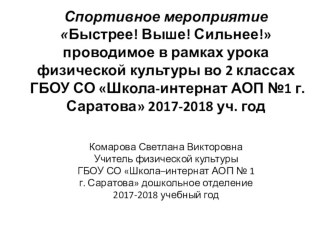 Спортивное мероприятие «Быстрее! Выше! Сильнее!» проводимое в рамках урока физической культуры во 2 классах ГБОУ СО «Школа-интернат АОП №1 г. Саратова» 2017-2018 уч. год

Комарова Светлана Викторовна
Учитель физической культуры
ГБОУ СО «Школа–интернат АОП № 1
г. Саратова» дошкольное отделение
2017-2018 учебный год